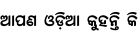 ଆପଣ ଓଡ଼ିଆ କୁହନ୍ତି କି